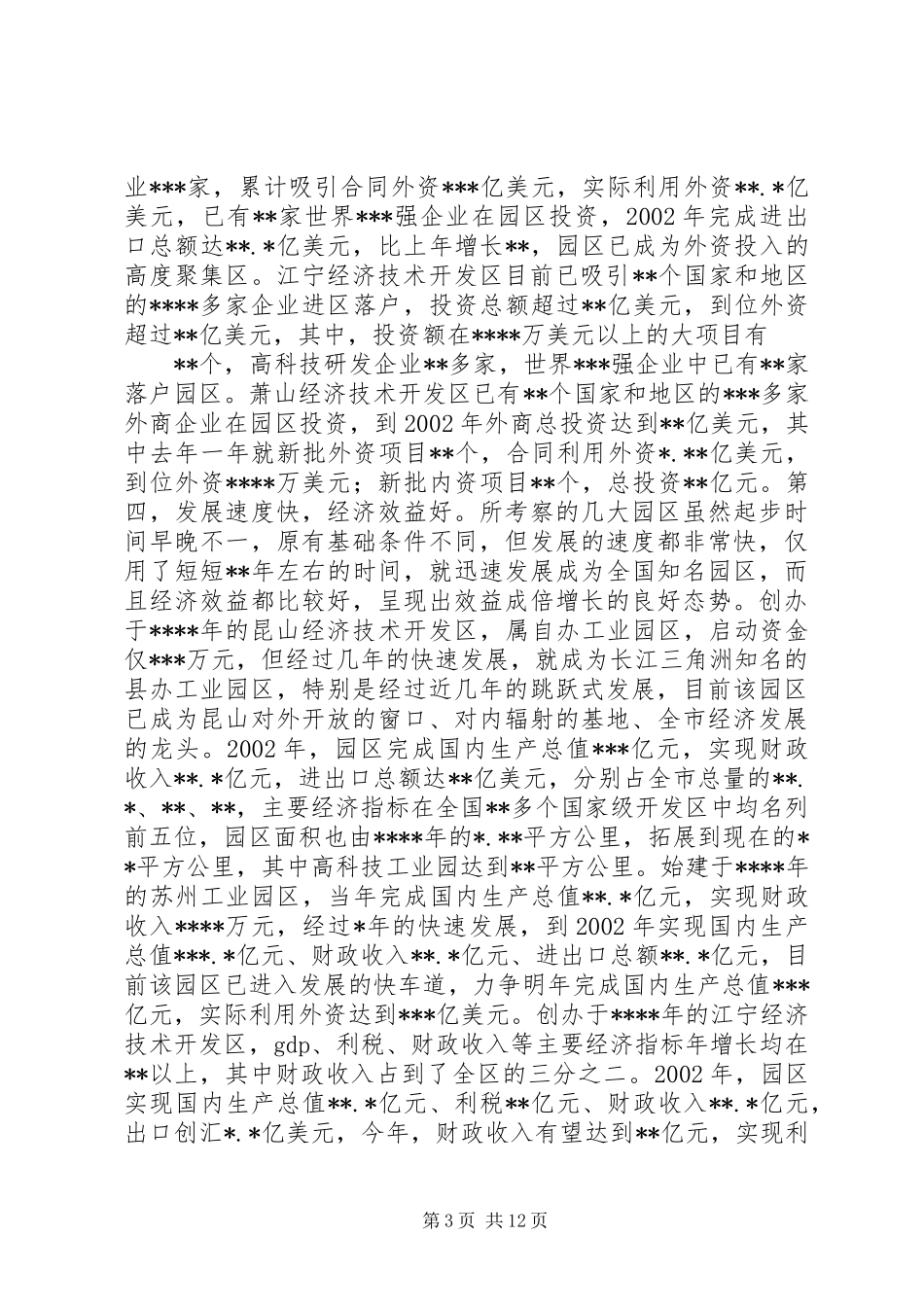 业***家，累计吸引合同外资***亿美元，实际利用外资**.*亿美元，已有**家世界***强企业在园区投资，2002年完成进出口总额达**.*亿美元，比上年增长**，园区已成为外资投入的高度聚集区。江宁经济技术开发区目前已吸引**个国家和地区的****多家企业进区落户，投资总额超过**亿美元，到位外资超过**亿美元，其中，投资额在****万美元以上的大项目有

**个，高科技研发企业**多家，世界***强企业中已有**家落户园区。萧山经济技术开发区已有**个国家和地区的***多家外商企业在园区投资，到2002年外商总投资达到**亿美元，其中去年一年就新批外资项目**个，合同利用外资*.**亿美元，到位外资****万美元；新批内资项目**个，总投资**亿元。第四，发展速度快，经济效益好。所考察的几大园区虽然起步时间早晚不一，原有基础条件不同，但发展的速度都非常快，仅用了短短**年左右的时间，就迅速发展成为全国知名园区，而且经济效益都比较好，呈现出效益成倍增长的良好态势。创办于****年的昆山经济技术开发区，属自办工业园区，启动资金仅***万元，但经过几年的快速发展，就成为长江三角洲知名的县办工业园区，特别是经过近几年的跳跃式发展，目前该园区已成为昆山对外开放的窗口、对内辐射的基地、全市经济发展的龙头。2002年，园区完成国内生产总值***亿元，实现财政收入**.*亿元，进出口总额达**亿美元，分别占全市总量的**.*、**、**，主要经济指标在全国**多个国家级开发区中均名列前五位，园区面积也由****年的*.**平方公里，拓展到现在的**平方公里，其中高科技工业园达到**平方公里。始建于****年的苏州工业园区，当年完成国内生产总值**.*亿元，实现财政收入****万元，经过*年的快速发展，到2002年实现国内生产总值***.*亿元、财政收入**.*亿元、进出口总额**.*亿元，目前该园区已进入发展的快车道，力争明年完成国内生产总值***亿元，实际利用外资达到***亿美元。创办于****年的江宁经济技术开发区，gdp、利税、财政收入等主要经济指标年增长均在**以上，其中财政收入占到了全区的三分之二。2002年，园区实现国内生产总值**.*亿元、利税**亿元、财政收入**.*亿元，出口创汇*.*亿美元，今年，财政收入有望达到**亿元，实现利

第3页 共12页